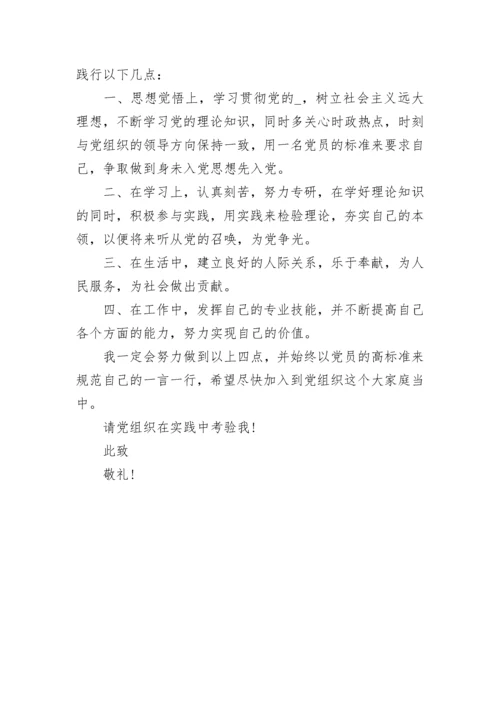 践行以下几点：

一、思想觉悟上，学习贯彻党的_，树立社会主义远大理想，不断学习党的理论知识，同时多关心时政热点，时刻与党组织的领导方向保持一致，用一名党员的标准来要求自己，争取做到身未入党思想先入党。

二、在学习上，认真刻苦，努力专研，在学好理论知识的同时，积极参与实践，用实践来检验理论，夯实自己的本领，以便将来听从党的召唤，为党争光。

三、在生活中，建立良好的人际关系，乐于奉献，为人民服务，为社会做出贡献。

四、在工作中，发挥自己的专业技能，并不断提高自己各个方面的能力，努力实现自己的价值。

我一定会努力做到以上四点，并始终以党员的高标准来规范自己的一言一行，希望尽快加入到党组织这个大家庭当中。

请党组织在实践中考验我！

此致

敬礼！